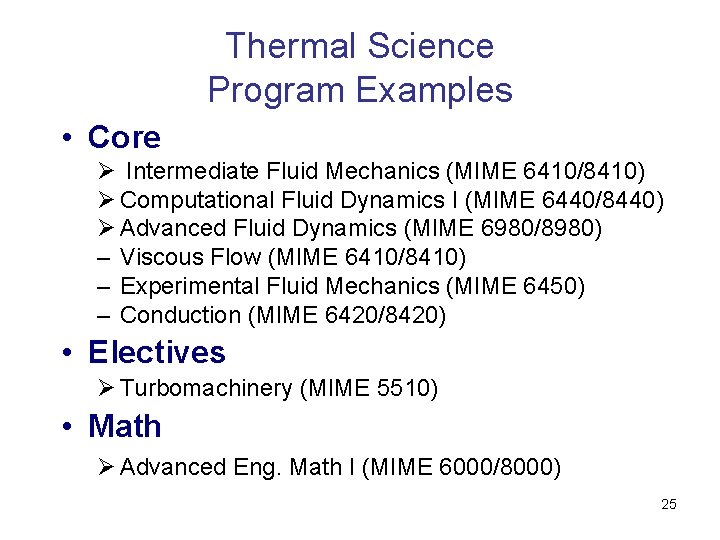 Thermal Science
Program Examples

• Core
➢ Intermediate Fluid Mechanics (MIME 6410/8410)
➢ Computational Fluid Dynamics I (MIME 6440/8440)
➢ Advanced Fluid Dynamics (MIME 6980/8980)
– Viscous Flow (MIME 6410/8410)
– Experimental Fluid Mechanics (MIME 6450)
– Conduction (MIME 6420/8420)

• Electives
➢ Turbomachinery (MIME 5510)

• Math
➢ Advanced Eng. Math I (MIME 6000/8000)

25